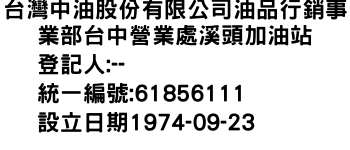 台灣中油股份有限公司油品行銷事業部台中營業處溪頭加油站
登記人:--
統一編號:61856111
設立日期1974-09-23